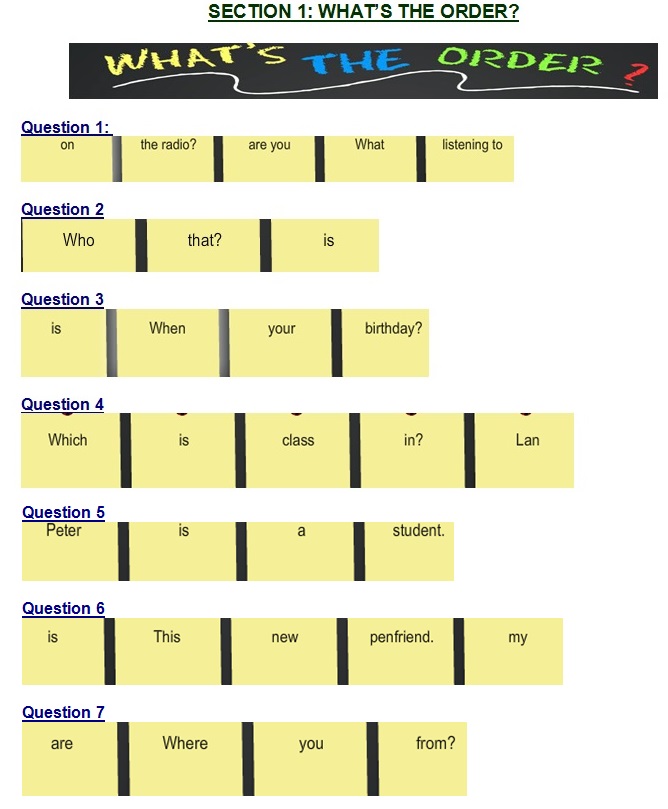 SECTION 1: WHAT'S THE ORDER?

WHAT'S THE ORDER ?

Question 1:
on the radio? are you What listening to

Question 2
Who that? is

Question 3
is When your birthday?

Question 4
Which is class in? Lan

Question 5
Peter is a student.

Question 6
is This new penfriend. my

Question 7
are Where you from?